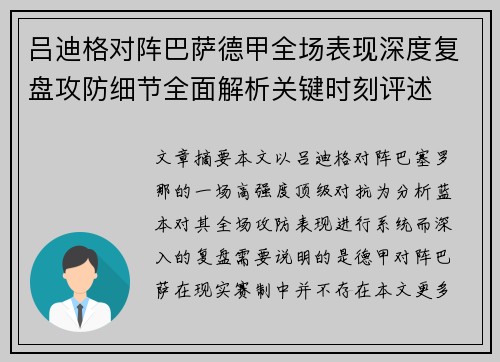 吕迪格对阵巴萨德甲全场表现深度复盘攻防细节全面解析关键时刻评述

文章摘要本文以吕迪格对阵巴塞罗那的一场高强度顶级对抗为分析蓝本对其全场攻防表现进行系统而深入的复盘需要说明的是德甲对阵巴萨在现实赛制中并不存在本文更多